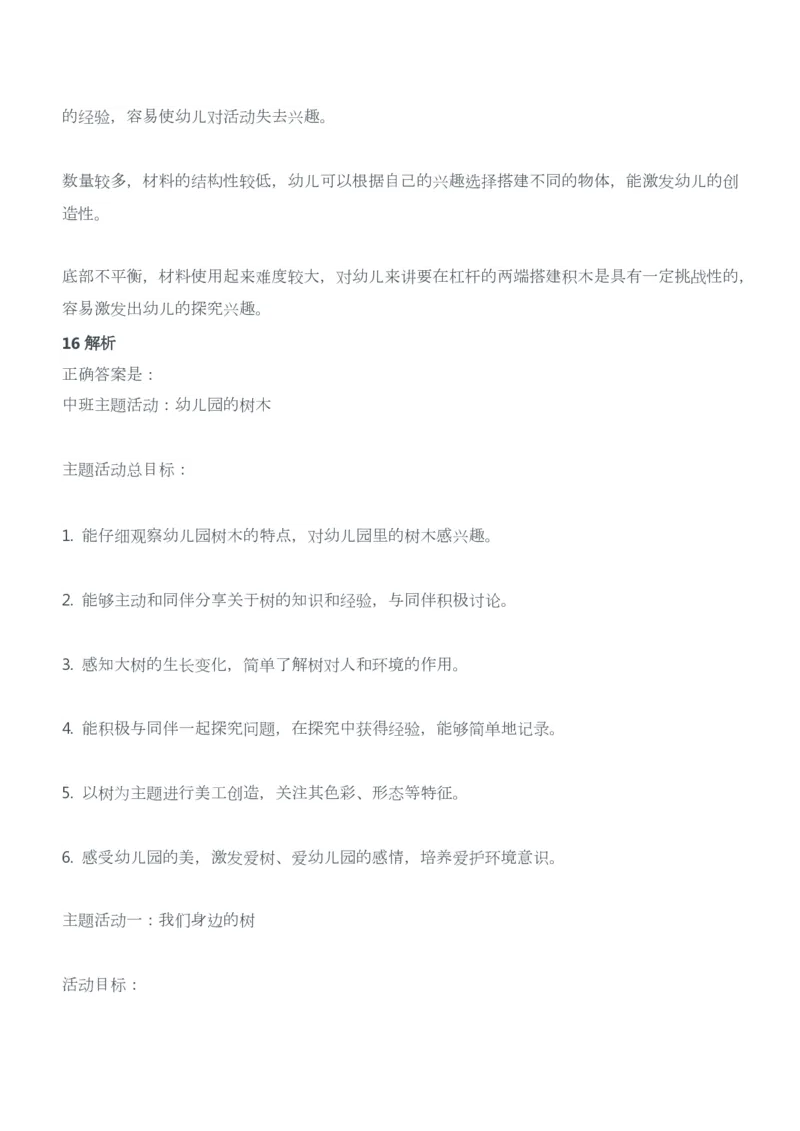 的经验，容易使幼儿对活动失去兴趣。

数量较多，材料的结构性较低，幼儿可以根据自己的兴趣选择搭建不同的物体，能激发幼儿的创造性。

底部不平衡，材料使用起来难度较大，对幼儿来讲要在杠杆的两端搭建积木是具有一定挑战性的，容易激发出幼儿的探究兴趣。

16 解析

正确答案是：

中班主题活动：幼儿园的树木

主题活动总目标：

1. 能仔细观察幼儿园树木的特点，对幼儿园里的树木感兴趣。

2. 能够主动和同伴分享关于树的知识和经验，与同伴积极讨论。

3. 感知大树的生长变化，简单了解树对人和环境的作用。

4. 能积极与同伴一起探究问题，在探究中获得经验，能够简单地记录。

5. 以树为主题进行美工创造，关注其色彩、形态等特征。

6. 感受幼儿园的美，激发爱树、爱幼儿园的感情，培养爱护环境意识。

主题活动一：我们身边的树

活动目标：